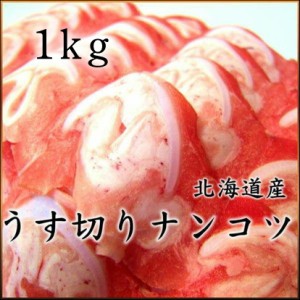 1kg

北海道産

うす切りナンコツ